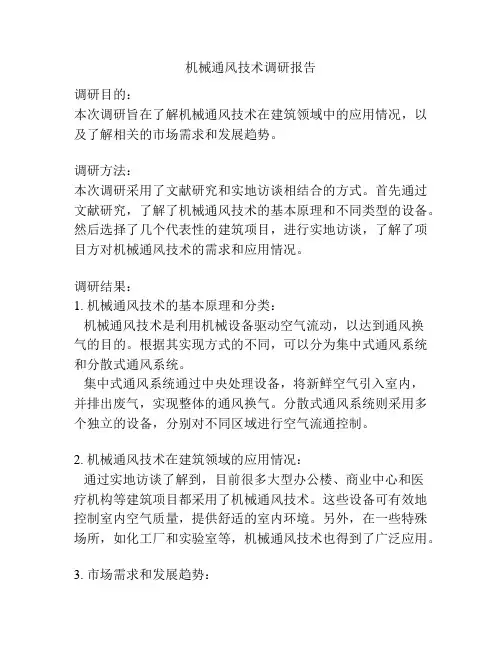 机械通风技术调研报告

调研目的：
本次调研旨在了解机械通风技术在建筑领域中的应用情况，以及了解相关的市场需求和发展趋势。

调研方法：
本次调研采用了文献研究和实地访谈相结合的方式。首先通过文献研究，了解了机械通风技术的基本原理和不同类型的设备。然后选择了几个代表性的建筑项目，进行实地访谈，了解了项目方对机械通风技术的需求和应用情况。

调研结果：
1. 机械通风技术的基本原理和分类：
机械通风技术是利用机械设备驱动空气流动，以达到通风换气的目的。根据其实现方式的不同，可以分为集中式通风系统和分散式通风系统。
集中式通风系统通过中央处理设备，将新鲜空气引入室内，并排出废气，实现整体的通风换气。分散式通风系统则采用多个独立的设备，分别对不同区域进行空气流通控制。

2. 机械通风技术在建筑领域的应用情况：
通过实地访谈了解到，目前很多大型办公楼、商业中心和医疗机构等建筑项目都采用了机械通风技术。这些设备可有效地控制室内空气质量，提供舒适的室内环境。另外，在一些特殊场所，如化工厂和实验室等，机械通风技术也得到了广泛应用。

3. 市场需求和发展趋势：